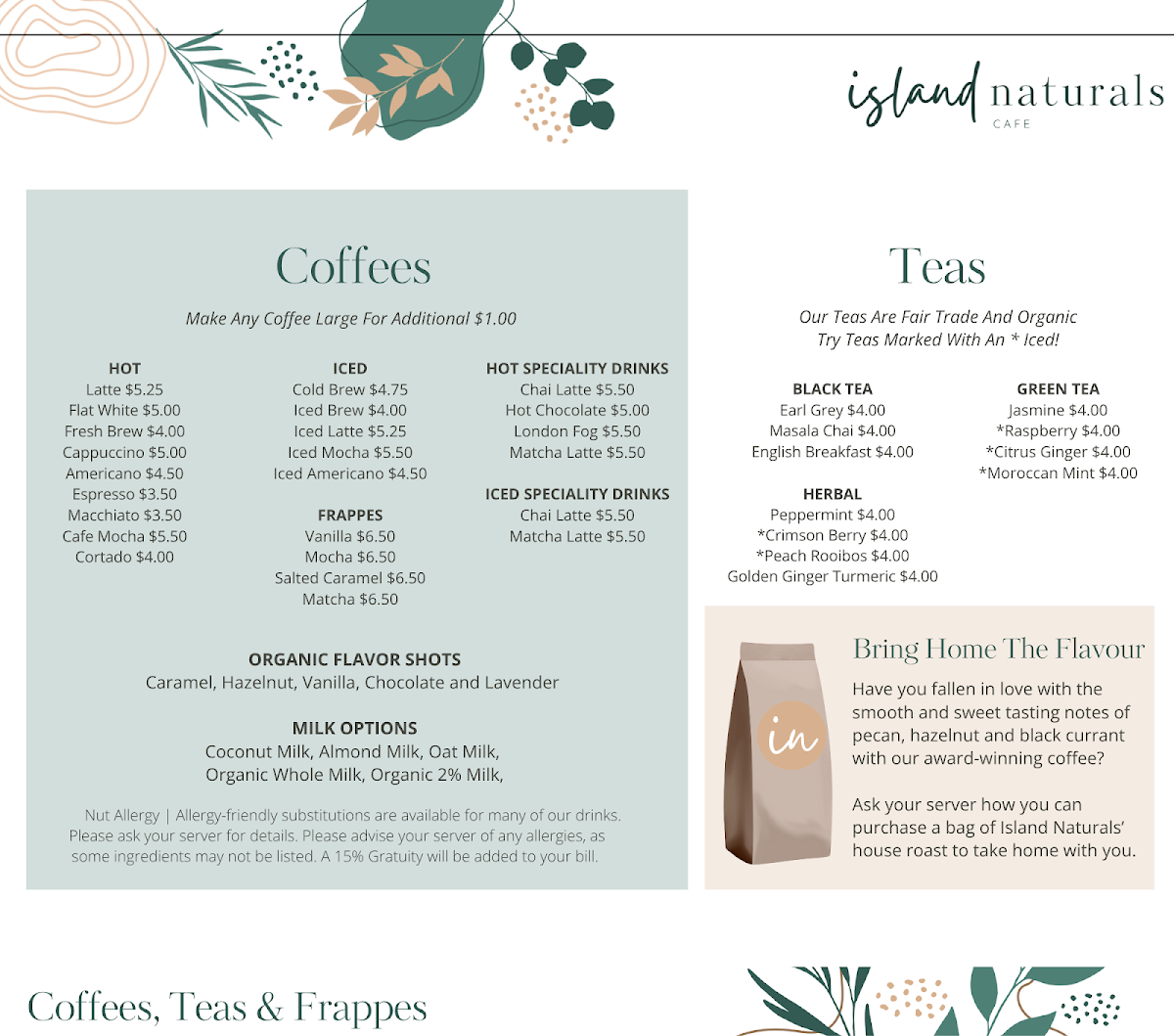 island naturals
CAFE

Coffees

Make Any Coffee Large For Additional $1.00

HOT
Latte $5.25
Flat White $5.00
Fresh Brew $4.00
Cappuccino $5.00
Americano $4.50
Espresso $3.50
Macchiato $3.50
Cafe Mocha $5.50
Cortado $4.00

ICED
Cold Brew $4.75
Iced Brew $4.00
Iced Latte $5.25
Iced Mocha $5.50
Iced Americano $4.50

FRAPPES
Vanilla $6.50
Mocha $6.50
Salted Caramel $6.50
Matcha $6.50

HOT SPECIALITY DRINKS
Chai Latte $5.50
Hot Chocolate $5.00
London Fog $5.50
Matcha Latte $5.50

ICED SPECIALITY DRINKS
Chai Latte $5.50
Matcha Latte $5.50

ORGANIC FLAVOR SHOTS
Caramel, Hazelnut, Vanilla, Chocolate and Lavender

MILK OPTIONS
Coconut Milk, Almond Milk, Oat Milk,
Organic Whole Milk, Organic 2% Milk,

Nut Allergy | Allergy-friendly substitutions are available for many of our drinks. Please ask your server for details. Please advise your server of any allergies, as some ingredients may not be listed. A 15% Gratuity will be added to your bill.

Teas

Our Teas Are Fair Trade And Organic
Try Teas Marked With An * Iced!

BLACK TEA
Earl Grey $4.00
Masala Chai $4.00
English Breakfast $4.00

HERBAL
Peppermint $4.00
*Crimson Berry $4.00
*Peach Rooibos $4.00
Golden Ginger Turmeric $4.00

GREEN TEA
Jasmine $4.00
*Raspberry $4.00
*Citrus Ginger $4.00
*Moroccan Mint $4.00

in

Bring Home The Flavour

Have you fallen in love with the smooth and sweet tasting notes of pecan, hazelnut and black currant with our award-winning coffee?

Ask your server how you can purchase a bag of Island Naturals' house roast to take home with you.

Coffees, Teas & Frappes